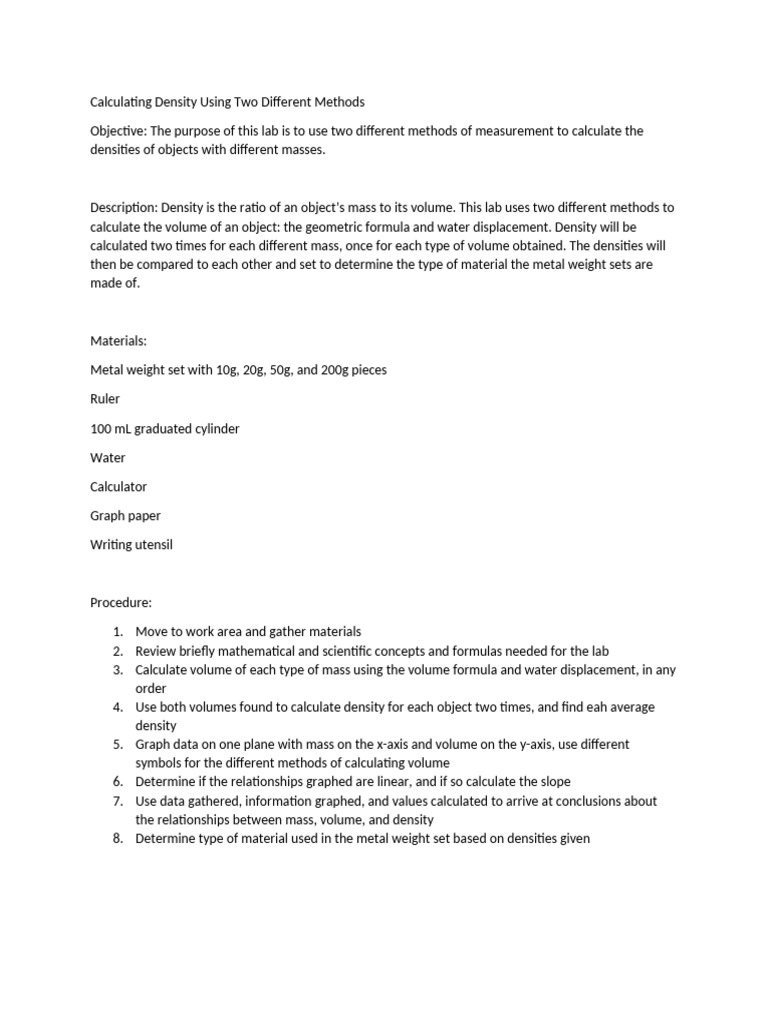 Calculating Density Using Two Different Methods

Objective: The purpose of this lab is to use two different methods of measurement to calculate the densities of objects with different masses.

Description: Density is the ratio of an object's mass to its volume. This lab uses two different methods to calculate the volume of an object: the geometric formula and water displacement. Density will be calculated two times for each different mass, once for each type of volume obtained. The densities will then be compared to each other and set to determine the type of material the metal weight sets are made of.

Materials:

Metal weight set with 10g, 20g, 50g, and 200g pieces

Ruler

100 mL graduated cylinder

Water

Calculator

Graph paper

Writing utensil

Procedure:

1. Move to work area and gather materials
2. Review briefly mathematical and scientific concepts and formulas needed for the lab
3. Calculate volume of each type of mass using the volume formula and water displacement, in any order
4. Use both volumes found to calculate density for each object two times, and find eah average density
5. Graph data on one plane with mass on the x-axis and volume on the y-axis, use different symbols for the different methods of calculating volume
6. Determine if the relationships graphed are linear, and if so calculate the slope
7. Use data gathered, information graphed, and values calculated to arrive at conclusions about the relationships between mass, volume, and density
8. Determine type of material used in the metal weight set based on densities given